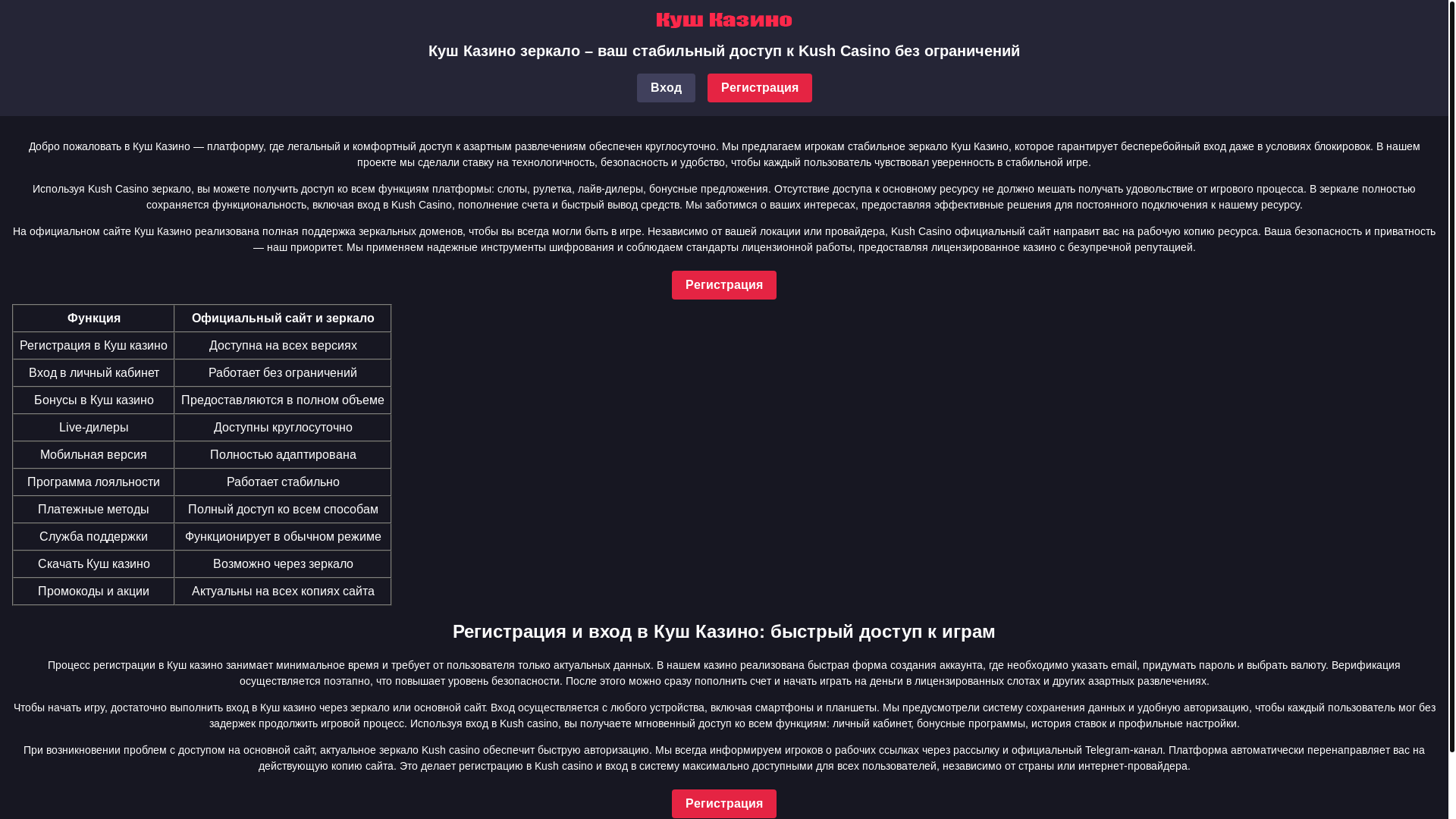 Куш Казино

Куш Казино зеркало – ваш стабильный доступ к Kush Casino без ограничений

Вход Регистрация

Добро пожаловать в Куш Казино — платформу, где легальный и комфортный доступ к азартным развлечениям обеспечен круглосуточно. Мы предлагаем игрокам стабильное зеркало Куш Казино, которое гарантирует бесперебойный вход даже в условиях блокировок. В нашем проекте мы сделали ставку на технологичность, безопасность и удобство, чтобы каждый пользователь чувствовал уверенность в стабильной игре.

Используя Kush Casino зеркало, вы можете получить доступ ко всем функциям платформы: слоты, рулетка, лайв-дилеры, бонусные предложения. Отсутствие доступа к основному ресурсу не должно мешать получать удовольствие от игрового процесса. В зеркале полностью сохраняется функциональность, включая вход в Kush Casino, пополнение счета и быстрый вывод средств. Мы заботимся о ваших интересах, предоставляя эффективные решения для постоянного подключения к нашему ресурсу.

На официальном сайте Куш Казино реализована полная поддержка зеркальных доменов, чтобы вы всегда могли быть в игре. Независимо от вашей локации или провайдера, Kush Casino официальный сайт направит вас на рабочую копию ресурса. Ваша безопасность и приватность — наш приоритет. Мы применяем надежные инструменты шифрования и соблюдаем стандарты лицензионной работы, предоставляя лицензированное казино с безупречной репутацией.

Регистрация

| Функция | Официальный сайт и зеркало |
|---|---|
| Регистрация в Куш казино | Доступна на всех версиях |
| Вход в личный кабинет | Работает без ограничений |
| Бонусы в Куш казино | Предоставляются в полном объеме |
| Live-дилеры | Доступны круглосуточно |
| Мобильная версия | Полностью адаптирована |
| Программа лояльности | Работает стабильно |
| Платежные методы | Полный доступ ко всем способам |
| Служба поддержки | Функционирует в обычном режиме |
| Скачать Куш казино | Возможно через зеркало |
| Промокоды и акции | Актуальны на всех копиях сайта |

Регистрация и вход в Куш Казино: быстрый доступ к играм

Процесс регистрации в Куш казино занимает минимальное время и требует от пользователя только актуальных данных. В нашем казино реализована быстрая форма создания аккаунта, где необходимо указать email, придумать пароль и выбрать валюту. Верификация осуществляется поэтапно, что повышает уровень безопасности. После этого можно сразу пополнить счет и начать играть на деньги в лицензированных слотах и других азартных развлечениях.

Чтобы начать игру, достаточно выполнить вход в Куш казино через зеркало или основной сайт. Вход осуществляется с любого устройства, включая смартфоны и планшеты. Мы предусмотрели систему сохранения данных и удобную авторизацию, чтобы каждый пользователь мог без задержек продолжить игровой процесс. Используя вход в Kush casino, вы получаете мгновенный доступ ко всем функциям: личный кабинет, бонусные программы, история ставок и профильные настройки.

При возникновении проблем с доступом на основной сайт, актуальное зеркало Kush casino обеспечит быструю авторизацию. Мы всегда информируем игроков о рабочих ссылках через рассылку и официальный Telegram-канал. Платформа автоматически перенаправляет вас на действующую копию сайта. Это делает регистрацию в Kush casino и вход в систему максимально доступными для всех пользователей, независимо от страны или интернет-провайдера.

Регистрация